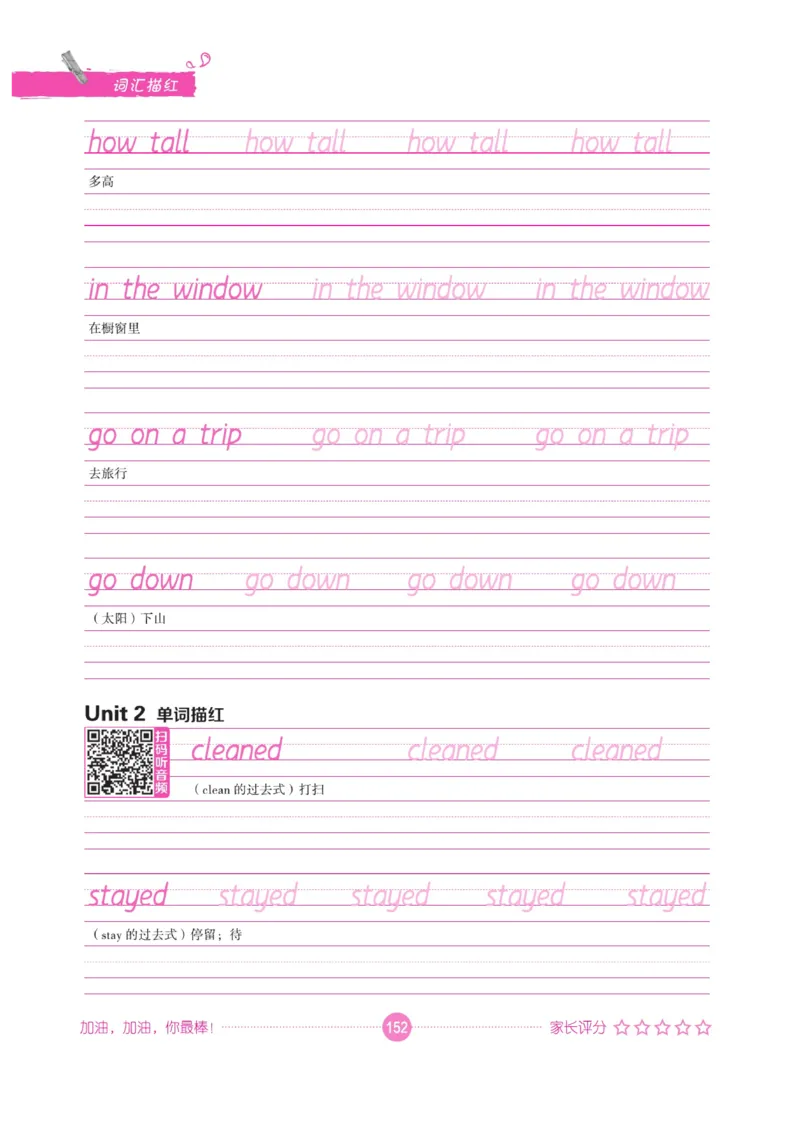 词汇描红

how tall how tall how tall how tall

多高

in the window in the window in the window

在橱窗里

go on a trip go on a trip go on a trip

去旅行

go down go down go down go down

（太阳）下山

Unit 2 单词描红

扫码听音频

cleaned cleaned cleaned

（clean的过去式）打扫

stayed stayed stayed stayed stayed

（stay的过去式）停留；待

加油，加油，你最棒！ 152 家长评分 ☆☆☆☆☆